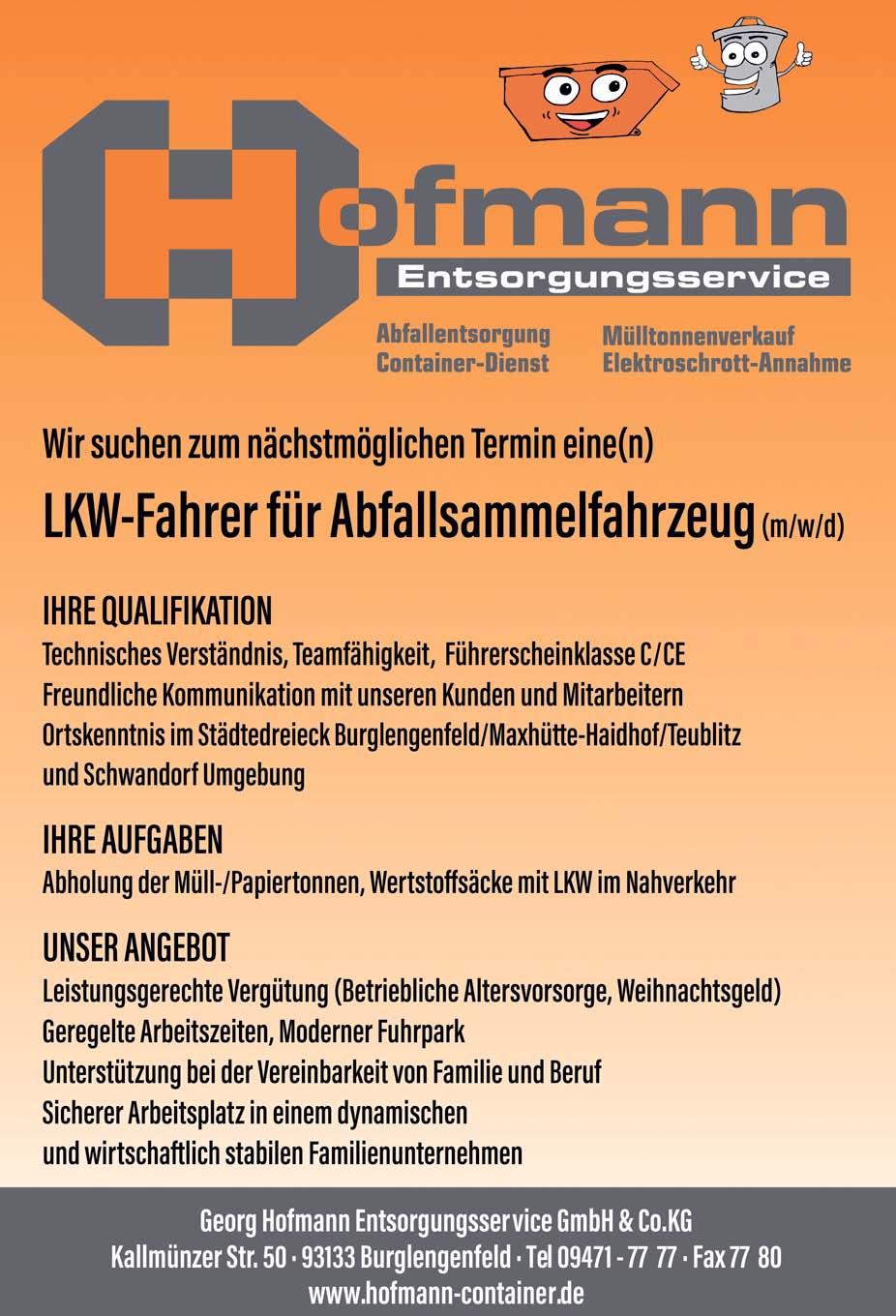 Hofmann
Entsorgungsservice

Abfallentsorgung
Container-Dienst

Mülltonnenverkauf
Elektroschrott-Annahme

Wir suchen zum nächstmöglichen Termin eine(n)

LKW-Fahrer für Abfallsammelfahrzeug (m/w/d)

IHRE QUALIFIKATION
Technisches Verständnis, Teamfähigkeit, Führerscheinklasse C/CE
Freundliche Kommunikation mit unseren Kunden und Mitarbeitern
Ortskenntnis im Städtedreieck Burglengenfeld/Maxhütte-Haidhof/Teublitz
und Schwandorf Umgebung

IHRE AUFGABEN
Abholung der Müll-/Papiertonnen, Wertstoffsäcke mit LKW im Nahverkehr

UNSER ANGEBOT
Leistungsgerechte Vergütung (Betriebliche Altersvorsorge, Weihnachtsgeld)
Geregelte Arbeitszeiten, Moderner Fuhrpark
Unterstützung bei der Vereinbarkeit von Familie und Beruf
Sicherer Arbeitsplatz in einem dynamischen
und wirtschaftlich stabilen Familienunternehmen

Georg Hofmann Entsorgungsservice GmbH & Co.KG
Kallmünzer Str. 50 · 93133 Burglengenfeld · Tel 09471 - 77 77 · Fax 77 80
www.hofmann-container.de